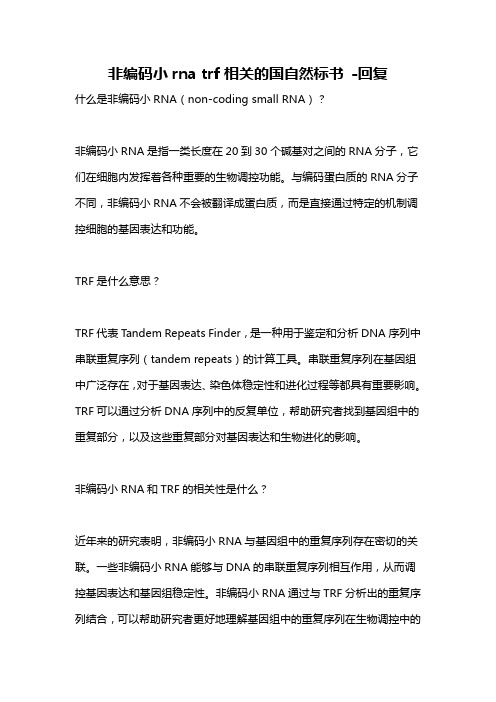 非编码小 rna trf 相关的国自然标书 -回复

什么是非编码小 RNA（non-coding small RNA）？

非编码小 RNA 是指一类长度在 20 到 30 个碱基对之间的 RNA 分子，它们在细胞内发挥着各种重要的生物调控功能。与编码蛋白质的 RNA 分子不同，非编码小 RNA 不会被翻译成蛋白质，而是直接通过特定的机制调控细胞的基因表达和功能。

TRF 是什么意思？

TRF 代表 Tandem Repeats Finder，是一种用于鉴定和分析 DNA 序列中串联重复序列（tandem repeats）的计算工具。串联重复序列在基因组中广泛存在，对于基因表达、染色体稳定性和进化过程等都具有重要影响。TRF 可以通过分析 DNA 序列中的反复单位，帮助研究者找到基因组中的重复部分，以及这些重复部分对基因表达和生物进化的影响。

非编码小 RNA 和 TRF 的相关性是什么？

近年来的研究表明，非编码小 RNA 与基因组中的重复序列存在密切的关联。一些非编码小 RNA 能够与 DNA 的串联重复序列相互作用，从而调控基因表达和基因组稳定性。非编码小 RNA 通过与 TRF 分析出的重复序列结合，可以帮助研究者更好地理解基因组中的重复序列在生物调控中的